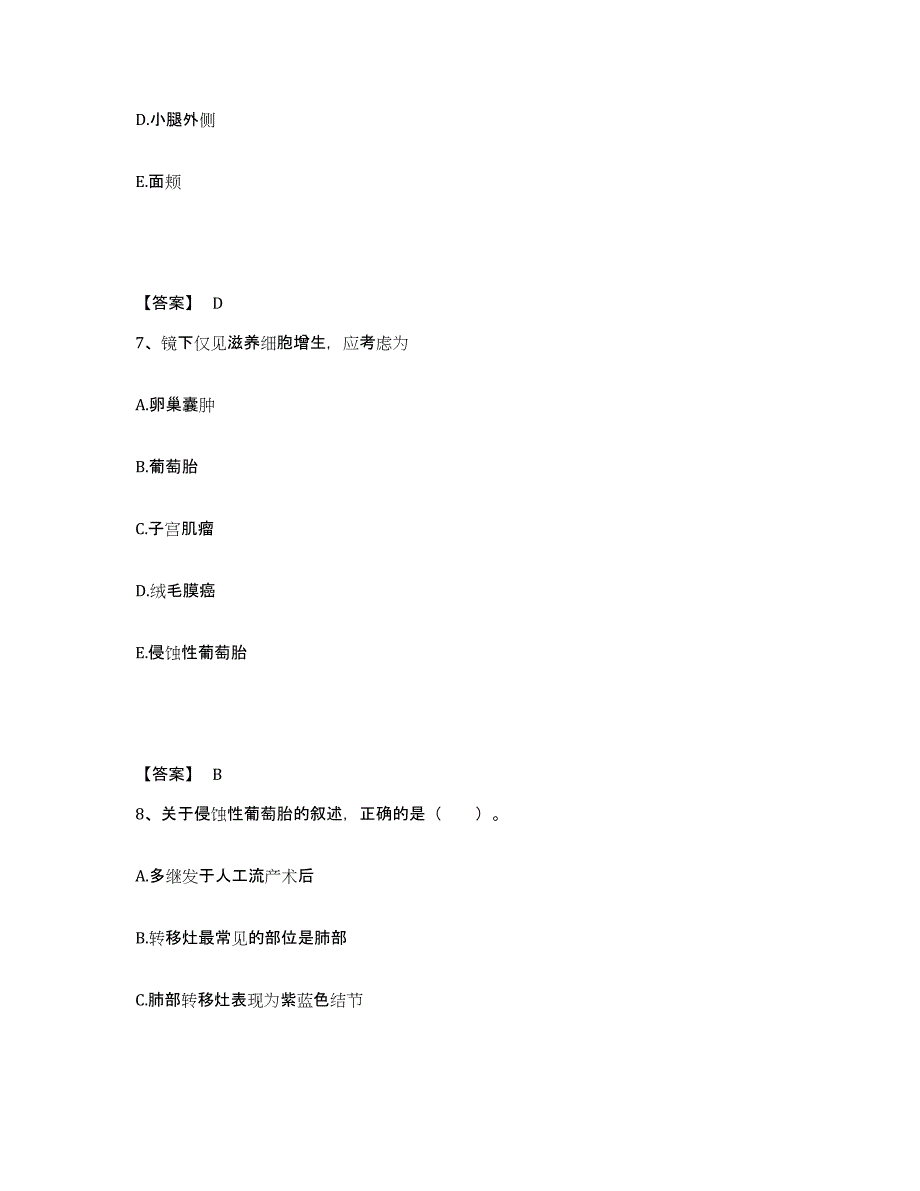 D.小腿外侧

E.面颊

【答案】 D

7、镜下仅见滋养细胞增生，应考虑为

A.卵巢囊肿

B.葡萄胎

C.子宫肌瘤

D.绒毛膜癌

E.侵蚀性葡萄胎

【答案】 B

8、关于侵蚀性葡萄胎的叙述，正确的是（ ）。

A.多继发于人工流产术后

B.转移灶最常见的部位是肺部

C.肺部转移灶表现为紫蓝色结节